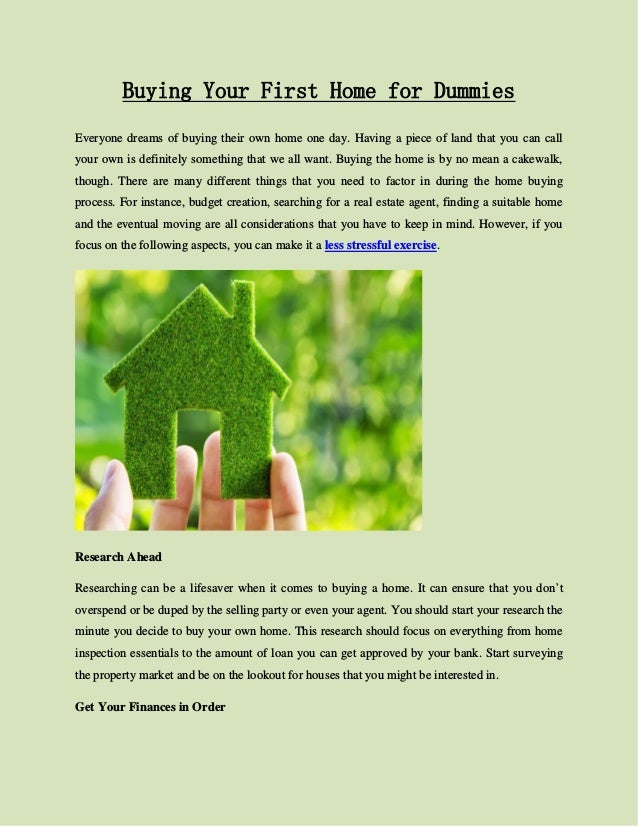 Buying Your First Home for Dummies

Everyone dreams of buying their own home one day. Having a piece of land that you can call your own is definitely something that we all want. Buying the home is by no mean a cakewalk, though. There are many different things that you need to factor in during the home buying process. For instance, budget creation, searching for a real estate agent, finding a suitable home and the eventual moving are all considerations that you have to keep in mind. However, if you focus on the following aspects, you can make it a less stressful exercise.

Research Ahead

Researching can be a lifesaver when it comes to buying a home. It can ensure that you don't overspend or be duped by the selling party or even your agent. You should start your research the minute you decide to buy your own home. This research should focus on everything from home inspection essentials to the amount of loan you can get approved by your bank. Start surveying the property market and be on the lookout for houses that you might be interested in.

Get Your Finances in Order